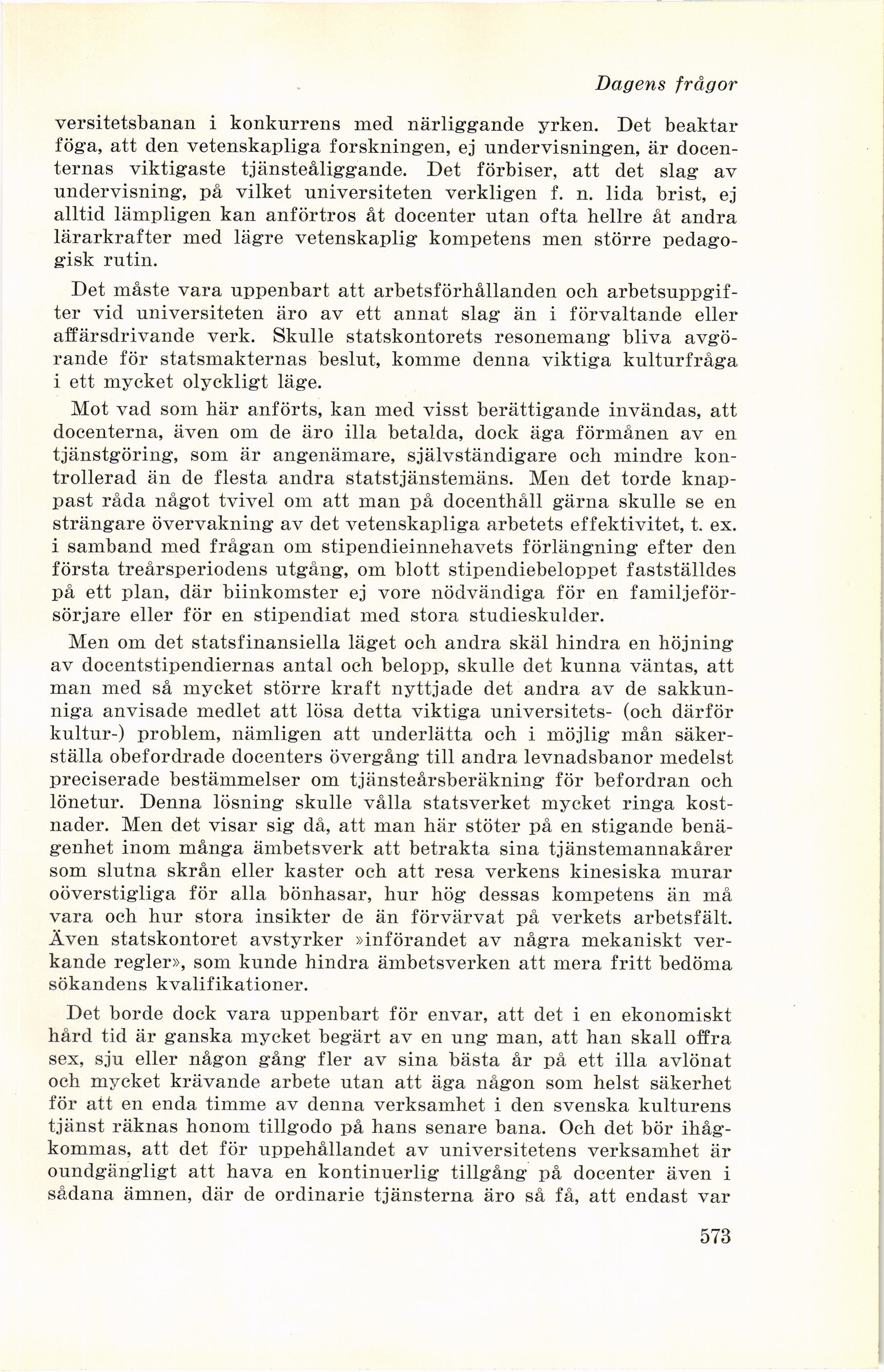 Dagens frågor

versitetsbanan i konkurrens med närliggande yrken. Det beaktar föga, att den vetenskapliga forskningen, ej undervisningen, är docenternas viktigaste tjänsteåliggande. Det förbiser, att det slag av undervisning, på vilket universiteten verkligen f. n. lida brist, ej alltid lämpligen kan anförtros åt docenter utan ofta hellre åt andra lärarkrafter med lägre vetenskaplig kompetens men större pedagogisk rutin.

Det måste vara uppenbart att arbetsförhållanden och arbetsuppgifter vid universiteten äro av ett annat slag än i förvaltande eller affärsdrivande verk. Skulle statskontorets resonemang bliva avgörande för statsmakternas beslut, komme denna viktiga kulturfråga i ett mycket olyckligt läge.

Mot vad som här anförts, kan med visst berättigande invändas, att docenterna, även om de äro illa betalda, dock äga förmånen av en tjänstgöring, som är angenämare, självständigare och mindre kontrollerad än de flesta andra statstjänstemäns. Men det torde knappast råda något tvivel om att man på docenthåll gärna skulle se en strängare övervakning av det vetenskapliga arbetets effektivitet, t. ex. i samband med frågan om stipendieinnehavets förlängning efter den första treårsperiodens utgång, om blott stipendiebeloppet fastställdes på ett plan, där biinkomster ej vore nödvändiga för en familjeförsörjare eller för en stipendiat med stora studieskulder.

Men om det statsfinansiella läget och andra skäl hindra en höjning av docentstipendiernas antal och belopp, skulle det kunna väntas, att man med så mycket större kraft nyttjade det andra av de sakkunniga anvisade medlet att lösa detta viktiga universitets- (och därför kultur-) problem, nämligen att underlätta och i möjlig mån säkerställa obefordrade docenters övergång till andra levnadsbanor medelst preciserade bestämmelser om tjänsteårsberäkning för befordran och lönetur. Denna lösning skulle vålla statsverket mycket ringa kostnader. Men det visar sig då, att man här stöter på en stigande benägenhet inom många ämbetsverk att betrakta sina tjänstemannakårer som slutna skrån eller kaster och att resa verkens kinesiska murar oöverstigliga för alla bönhasar, hur hög dessas kompetens än må vara och hur stora insikter de än förvärvat på verkets arbetsfält. Även statskontoret avstyrker »införandet av några mekaniskt verkande regler», som kunde hindra ämbetsverken att mera fritt bedöma sökandens kvalifikationer.

Det borde dock vara uppenbart för envar, att det i en ekonomiskt hård tid är ganska mycket begärt av en ung man, att han skall offra sex, sju eller någon gång fler av sina bästa år på ett illa avlönat och mycket krävande arbete utan att äga någon som helst säkerhet för att en enda timme av denna verksamhet i den svenska kulturens tjänst räknas honom tillgodo på hans senare bana. Och det bör ihågkommas, att det för uppehållandet av universitetens verksamhet är oundgängligt att hava en kontinuerlig tillgång på docenter även i sådana ämnen, där de ordinarie tjänsterna äro så få, att endast var

573